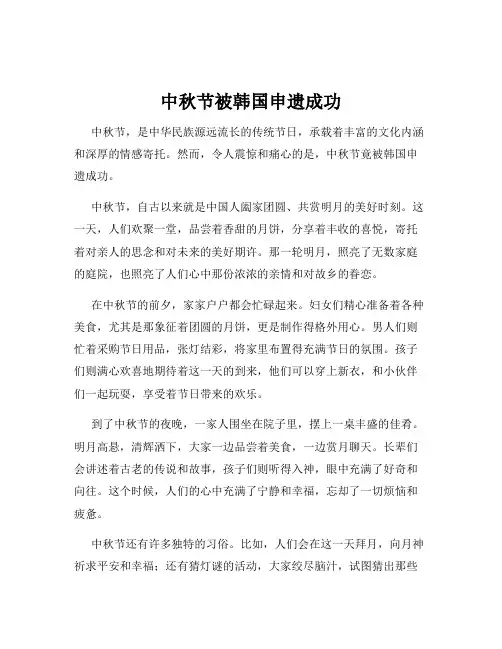 中秋节被韩国申遗成功

中秋节，是中华民族源远流长的传统节日，承载着丰富的文化内涵和深厚的情感寄托。然而，令人震惊和痛心的是，中秋节竟被韩国申遗成功。

中秋节，自古以来就是中国人阖家团圆、共赏明月的美好时刻。这一天，人们欢聚一堂，品尝着香甜的月饼，分享着丰收的喜悦，寄托着对亲人的思念和对未来的美好期许。那一轮明月，照亮了无数家庭的庭院，也照亮了人们心中那份浓浓的亲情和对故乡的眷恋。

在中秋节的前夕，家家户户都会忙碌起来。妇女们精心准备着各种美食，尤其是那象征着团圆的月饼，更是制作得格外用心。男人们则忙着采购节日用品，张灯结彩，将家里布置得充满节日的氛围。孩子们则满心欢喜地期待着这一天的到来，他们可以穿上新衣，和小伙伴们一起玩耍，享受着节日带来的欢乐。

到了中秋节的夜晚，一家人围坐在院子里，摆上一桌丰盛的佳肴。明月高悬，清辉洒下，大家一边品尝着美食，一边赏月聊天。长辈们会讲述着古老的传说和故事，孩子们则听得入神，眼中充满了好奇和向往。这个时候，人们的心中充满了宁静和幸福，忘却了一切烦恼和疲惫。

中秋节还有许多独特的习俗。比如，人们会在这一天拜月，向月神祈求平安和幸福；还有猜灯谜的活动，大家绞尽脑汁，试图猜出那些